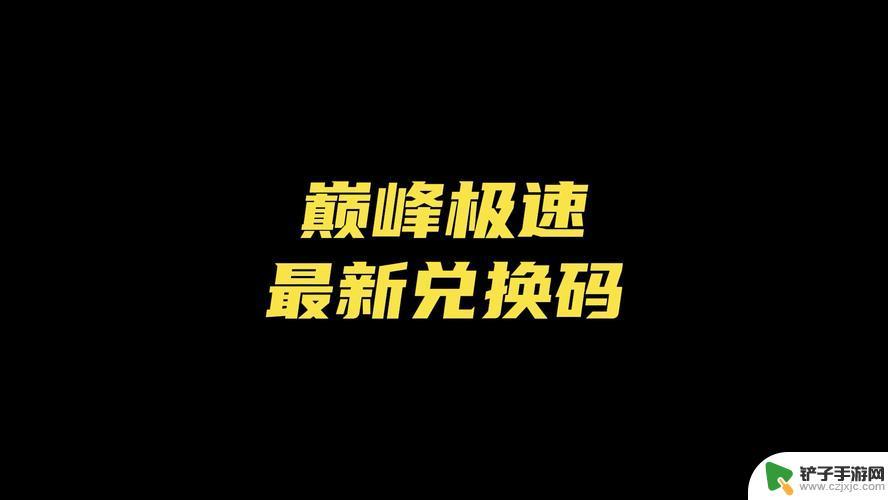 巅峰极速
最新兑换码

铲子手游网
www.czjxjc.com